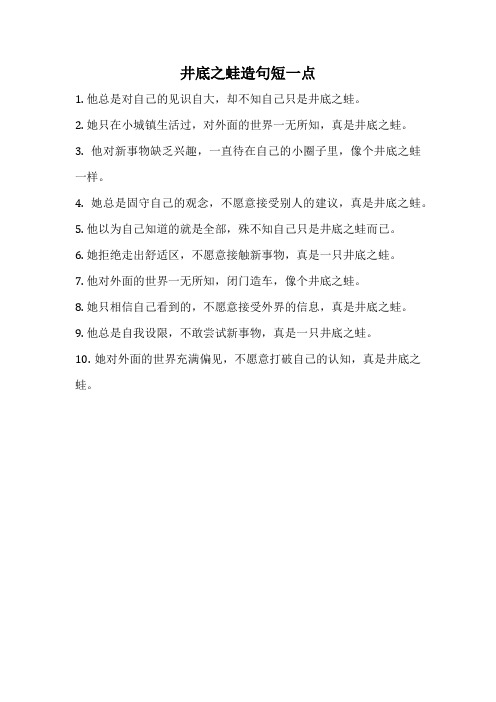 井底之蛙造句短一点

1. 他总是对自己的见识自大，却不知自己只是井底之蛙。

2. 她只在小城镇生活过，对外面的世界一无所知，真是井底之蛙。

3. 他对新事物缺乏兴趣，一直待在自己的小圈子里，像个井底之蛙一样。

4. 她总是固守自己的观念，不愿意接受别人的建议，真是井底之蛙。

5. 他以为自己知道的就是全部，殊不知自己只是井底之蛙而已。

6. 她拒绝走出舒适区，不愿意接触新事物，真是一只井底之蛙。

7. 他对外面的世界一无所知，闭门造车，像个井底之蛙。

8. 她只相信自己看到的，不愿意接受外界的信息，真是井底之蛙。

9. 他总是自我设限，不敢尝试新事物，真是一只井底之蛙。

10. 她对外面的世界充满偏见，不愿意打破自己的认知，真是井底之蛙。